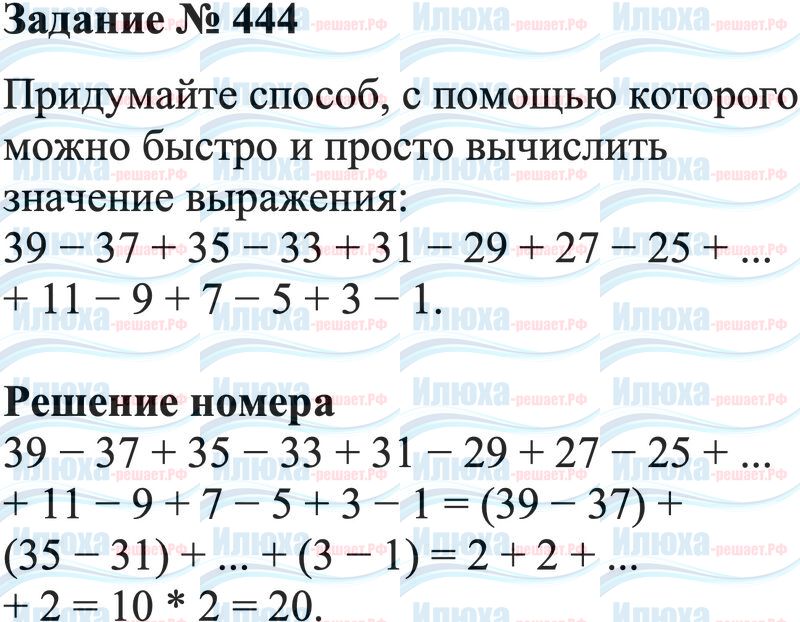 Задание № 444

Придумайте способ, с помощью которого можно быстро и просто вычислить значение выражения:

$39 - 37 + 35 - 33 + 31 - 29 + 27 - 25 + ... + 11 - 9 + 7 - 5 + 3 - 1$.

Решение номера

$39 - 37 + 35 - 33 + 31 - 29 + 27 - 25 + ... + 11 - 9 + 7 - 5 + 3 - 1 = (39 - 37) + (35 - 31) + ... + (3 - 1) = 2 + 2 + ... + 2 = 10 * 2 = 20$.

Илюха-решает.РФ